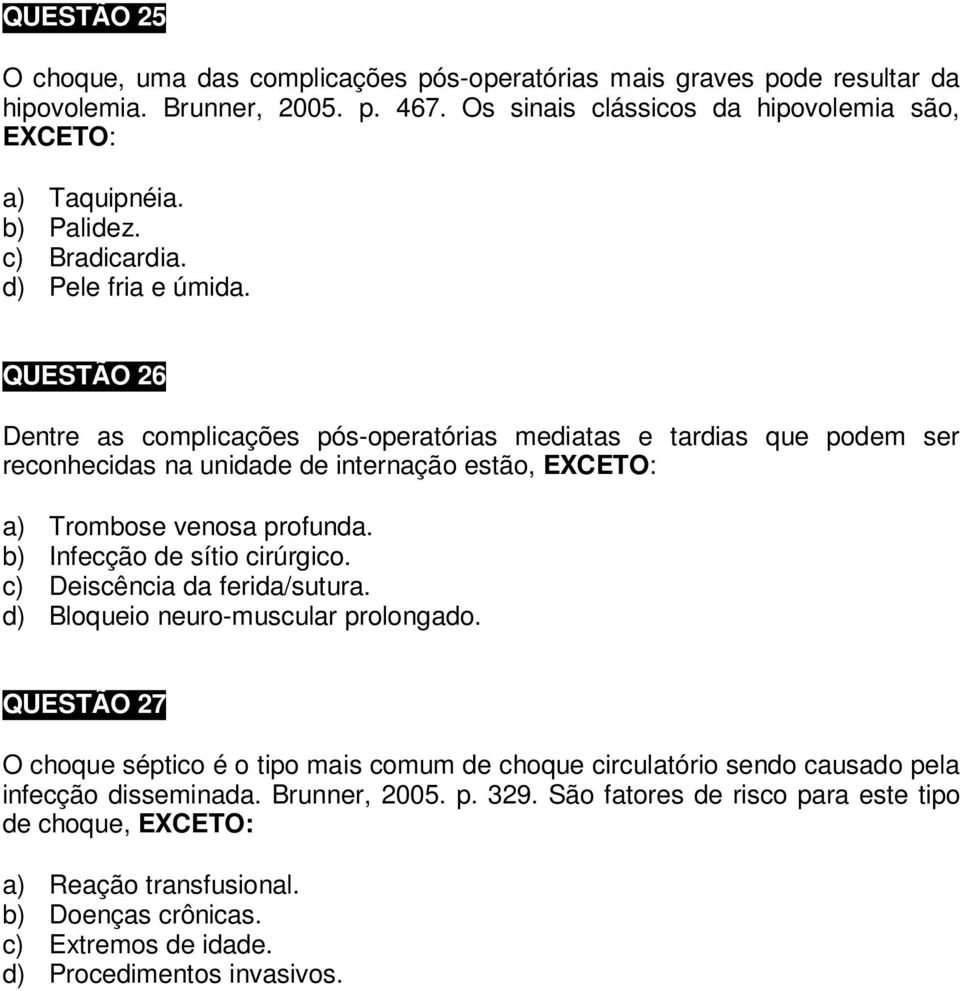 QUESTÃO 25

O choque, uma das complicações pós-operatórias mais graves pode resultar da hipovolemia. Brunner, 2005. p. 467. Os sinais clássicos da hipovolemia são, EXCETO:

a) Taquipnéia.
b) Palidez.
c) Bradicardia.
d) Pele fria e úmida.

QUESTÃO 26

Dentre as complicações pós-operatórias mediatas e tardias que podem ser reconhecidas na unidade de internação estão, EXCETO:

a) Trombose venosa profunda.
b) Infecção de sítio cirúrgico.
c) Deiscência da ferida/sutura.
d) Bloqueio neuro-muscular prolongado.

QUESTÃO 27

O choque séptico é o tipo mais comum de choque circulatório sendo causado pela infecção disseminada. Brunner, 2005. p. 329. São fatores de risco para este tipo de choque, EXCETO:

a) Reação transfusional.
b) Doenças crônicas.
c) Extremos de idade.
d) Procedimentos invasivos.